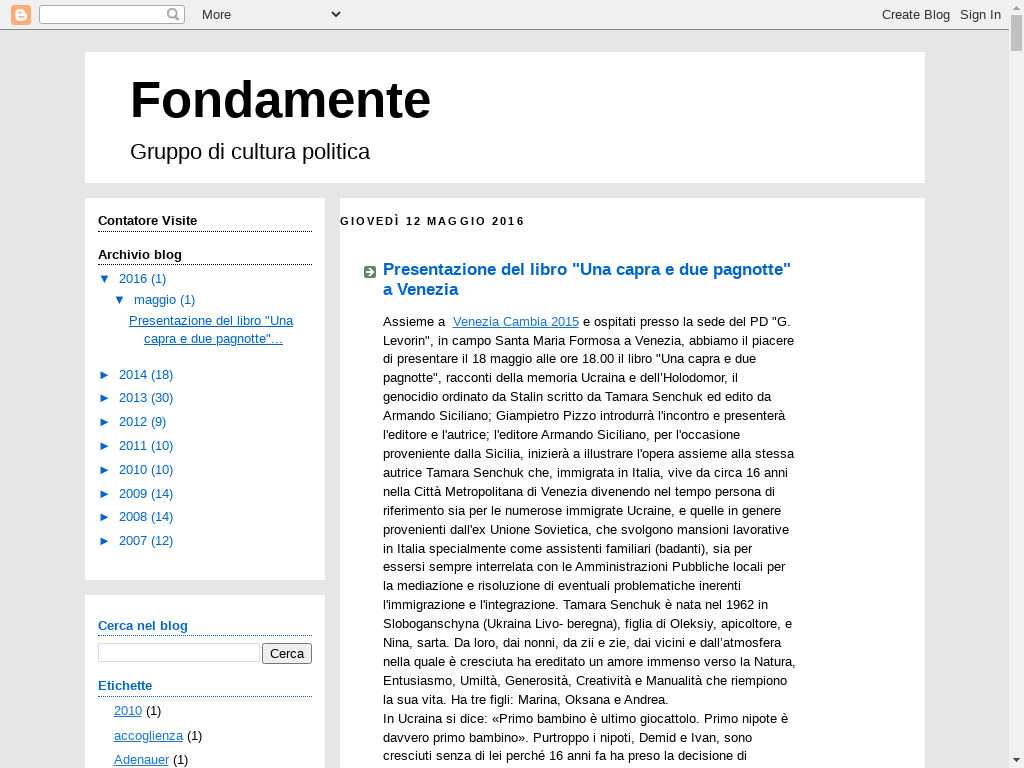 More

Create Blog Sign In

Fondamente

Gruppo di cultura politica

Contatore Visite

Archivio blog

▼ 2016 (1)

▼ maggio (1)

Presentazione del libro "Una capra e due pagnotte"...

► 2014 (18)

► 2013 (30)

► 2012 (9)

► 2011 (10)

► 2010 (10)

► 2009 (14)

► 2008 (14)

► 2007 (12)

Cerca nel blog

Cerca

Etichette

2010 (1)

accoglienza (1)

Adenauer (1)

GIOVEDÌ 12 MAGGIO 2016

Presentazione del libro "Una capra e due pagnotte" a Venezia

Assieme a Venezia Cambia 2015 e ospitati presso la sede del PD "G. Levorin", in campo Santa Maria Formosa a Venezia, abbiamo il piacere di presentare il 18 maggio alle ore 18.00 il libro "Una capra e due pagnotte", racconti della memoria Ucraina e dell'Holodomor, il genocidio ordinato da Stalin scritto da Tamara Senchuk ed edito da Armando Siciliano; Giampietro Pizzo introdurrà l'incontro e presenterà l'editore e l'autrice; l'editore Armando Siciliano, per l'occasione proveniente dalla Sicilia, inizierà a illustrare l'opera assieme alla stessa autrice Tamara Senchuk che, immigrata in Italia, vive da circa 16 anni nella Città Metropolitana di Venezia divenendo nel tempo persona di riferimento sia per le numerose immigrate Ucraine, e quelle in genere provenienti dall'ex Unione Sovietica, che svolgono mansioni lavorative in Italia specialmente come assistenti familiari (badanti), sia per essersi sempre interrelata con le Amministrazioni Pubbliche locali per la mediazione e risoluzione di eventuali problematiche inerenti l'immigrazione e l'integrazione. Tamara Senchuk è nata nel 1962 in Sloboganschyna (Ukraina Livo- beregna), figlia di Oleksiy, apicoltore, e Nina, sarta. Da loro, dai nonni, da zii e zie, dai vicini e dall'atmosfera nella quale è cresciuta ha ereditato un amore immenso verso la Natura, Entusiasmo, Umiltà, Generosità, Creatività e Manualità che riempiono la sua vita. Ha tre figli: Marina, Oksana e Andrea.
In Ucraina si dice: «Primo bambino è ultimo giocattolo. Primo nipote è davvero primo bambino». Purtroppo i nipoti, Demid e Ivan, sono cresciuti senza di lei perché 16 anni fa ha preso la decisione di